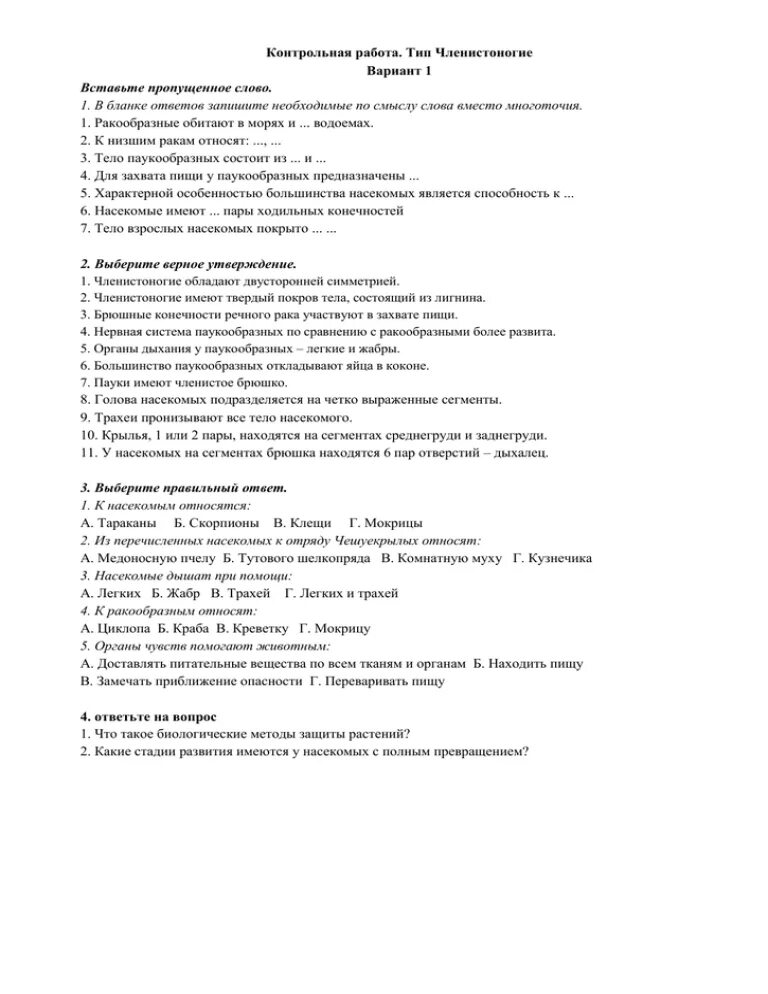 Контрольная работа. Тип Членистоногие
Вариант 1

Вставьте пропущенное слово.
1. В бланке ответов запишите необходимые по смыслу слова вместо многоточия.
1. Ракообразные обитают в морях и ... водоемах.
2. К низшим ракам относят: ..., ...
3. Тело паукообразных состоит из ... и ...
4. Для захвата пищи у паукообразных предназначены ...
5. Характерной особенностью большинства насекомых является способность к ...
6. Насекомые имеют ... пары ходильных конечностей
7. Тело взрослых насекомых покрыто ... ...

2. Выберите верное утверждение.
1. Членистоногие обладают двусторонней симметрией.
2. Членистоногие имеют твердый покров тела, состоящий из лигнина.
3. Брюшные конечности речного рака участвуют в захвате пищи.
4. Нервная система паукообразных по сравнению с ракообразными более развита.
5. Органы дыхания у паукообразных – легкие и жабры.
6. Большинство паукообразных откладывают яйца в коконе.
7. Пауки имеют членистое брюшко.
8. Голова насекомых подразделяется на четко выраженные сегменты.
9. Трахеи пронизывают все тело насекомого.
10. Крылья, 1 или 2 пары, находятся на сегментах среднегруди и заднегруди.
11. У насекомых на сегментах брюшка находятся 6 пар отверстий – дыхалец.

3. Выберите правильный ответ.
1. К насекомым относятся:
А. Тараканы Б. Скорпионы В. Клещи Г. Мокрицы
2. Из перечисленных насекомых к отряду Чешуекрылых относят:
А. Медоносную пчелу Б. Тутового шелкопряда В. Комнатную муху Г. Кузнечика
3. Насекомые дышат при помощи:
А. Легких Б. Жабр В. Трахей Г. Легких и трахей
4. К ракообразным относят:
А. Циклопа Б. Краба В. Креветку Г. Мокрицу
5. Органы чувств помогают животным:
А. Доставлять питательные вещества по всем тканям и органам Б. Находить пищу
В. Замечать приближение опасности Г. Переваривать пищу

4. ответьте на вопрос
1. Что такое биологические методы защиты растений?
2. Какие стадии развития имеются у насекомых с полным превращением?